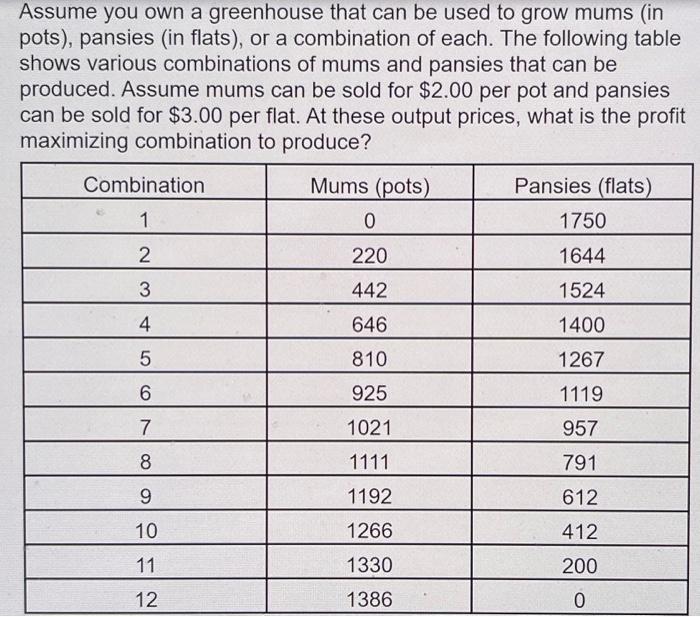 Assume you own a greenhouse that can be used to grow mums (in pots), pansies (in flats), or a combination of each. The following table shows various combinations of mums and pansies that can be produced. Assume mums can be sold for \$2.00 per pot and pansies can be sold for \$3.00 per flat. At these output prices, what is the profit maximizing combination to produce?

| Combination | Mums (pots) | Pansies (flats) |
|---|---|---|
| 1 | 0 | 1750 |
| 2 | 220 | 1644 |
| 3 | 442 | 1524 |
| 4 | 646 | 1400 |
| 5 | 810 | 1267 |
| 6 | 925 | 1119 |
| 7 | 1021 | 957 |
| 8 | 1111 | 791 |
| 9 | 1192 | 612 |
| 10 | 1266 | 412 |
| 11 | 1330 | 200 |
| 12 | 1386 | 0 |